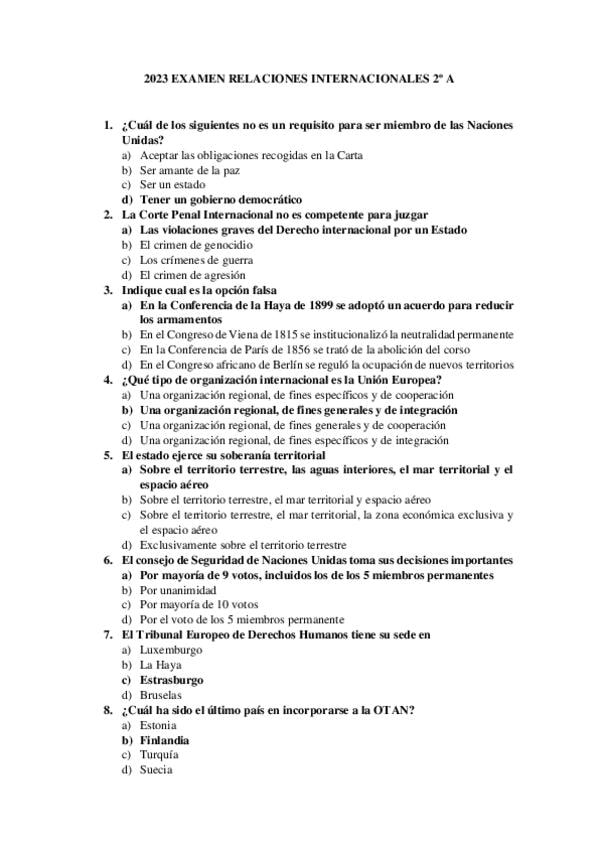 2023 EXAMEN RELACIONES INTERNACIONALES 2º A

1. ¿Cuál de los siguientes no es un requisito para ser miembro de las Naciones Unidas?
a) Aceptar las obligaciones recogidas en la Carta
b) Ser amante de la paz
c) Ser un estado
d) Tener un gobierno democrático
2. La Corte Penal Internacional no es competente para juzgar
a) Las violaciones graves del Derecho internacional por un Estado
b) El crimen de genocidio
c) Los crímenes de guerra
d) El crimen de agresión
3. Indique cual es la opción falsa
a) En la Conferencia de la Haya de 1899 se adoptó un acuerdo para reducir los armamentos
b) En el Congreso de Viena de 1815 se institucionalizó la neutralidad permanente
c) En la Conferencia de París de 1856 se trató de la abolición del corso
d) En el Congreso africano de Berlín se reguló la ocupación de nuevos territorios
4. ¿Qué tipo de organización internacional es la Unión Europea?
a) Una organización regional, de fines específicos y de cooperación
b) Una organización regional, de fines generales y de integración
c) Una organización regional, de fines generales y de cooperación
d) Una organización regional, de fines específicos y de integración
5. El estado ejerce su soberanía territorial
a) Sobre el territorio terrestre, las aguas interiores, el mar territorial y el espacio aéreo
b) Sobre el territorio terrestre, el mar territorial y espacio aéreo
c) Sobre el territorio terrestre, el mar territorial, la zona económica exclusiva y el espacio aéreo
d) Exclusivamente sobre el territorio terrestre
6. El consejo de Seguridad de Naciones Unidas toma sus decisiones importantes
a) Por mayoría de 9 votos, incluidos los de los 5 miembros permanentes
b) Por unanimidad
c) Por mayoría de 10 votos
d) Por el voto de los 5 miembros permanente
7. El Tribunal Europeo de Derechos Humanos tiene su sede en
a) Luxemburgo
b) La Haya
c) Estrasburgo
d) Bruselas
8. ¿Cuál ha sido el último país en incorporarse a la OTAN?
a) Estonia
b) Finlandia
c) Turquía
d) Suecia